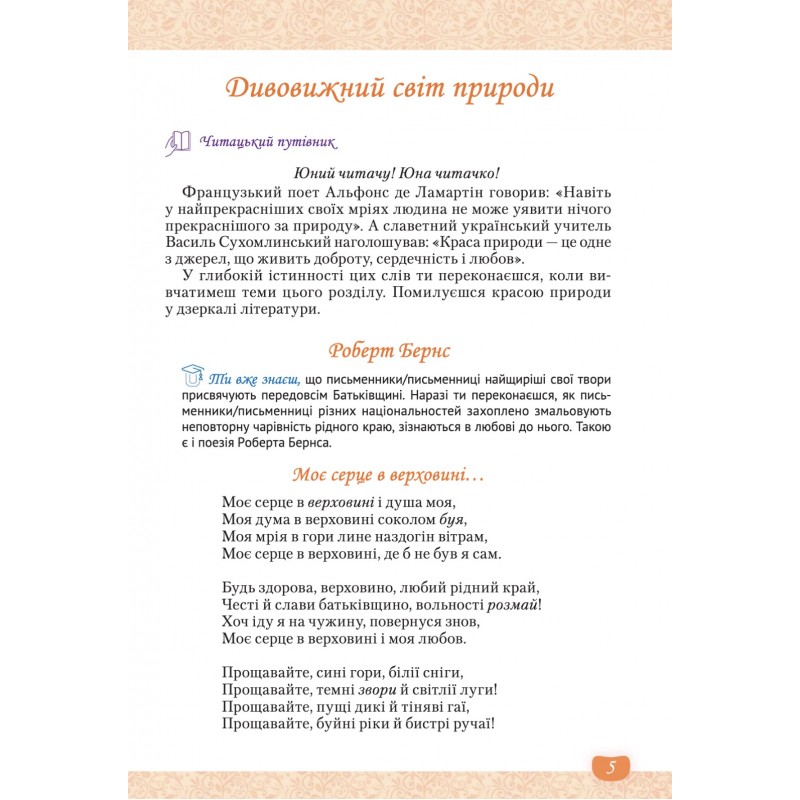 Дивовижний світ природи

Читацький путівник

Юний читачу! Юна читачко!

Французький поет Альфонс де Ламартін говорив: «Навіть у найпрекрасніших своїх мріях людина не може уявити нічого прекраснішого за природу». А славетний український учитель Василь Сухомлинський наголошував: «Краса природи — це одне з джерел, що живить доброту, сердечність і любов».

У глибокій істинності цих слів ти переконаєшся, коли вивчатимеш теми цього розділу. Помилуєшся красою природи у дзеркалі літератури.

Роберт Бернс

Ти вже знаєш, що письменники/письменниці найщиріші свої твори присвячують передовсім Батьківщині. Наразі ти переконаєшся, як письменники/письменниці різних національностей захоплено змальовують неповторну чарівність рідного краю, зізнаються в любові до нього. Такою є і поезія Роберта Бернса.

Моє серце в верховині…

Моє серце в верховині і душа моя,
Моя дума в верховині соколом буя,
Моя мрія в гори лине наздогін вітрам,
Моє серце в верховині, де б не був я сам.

Будь здорова, верховино, любий рідний край,
Честі й слави батьківщино, вольності розмай!
Хоч іду я на чужину, повернуся знов,
Моє серце в верховині і моя любов.

Прощавайте, сині гори, білії сніги,
Прощавайте, темні звори й світлії луги!
Прощавайте, пущі дикі й тіняві гаї,
Прощавайте, буйні ріки й бистрі ручаї!

5